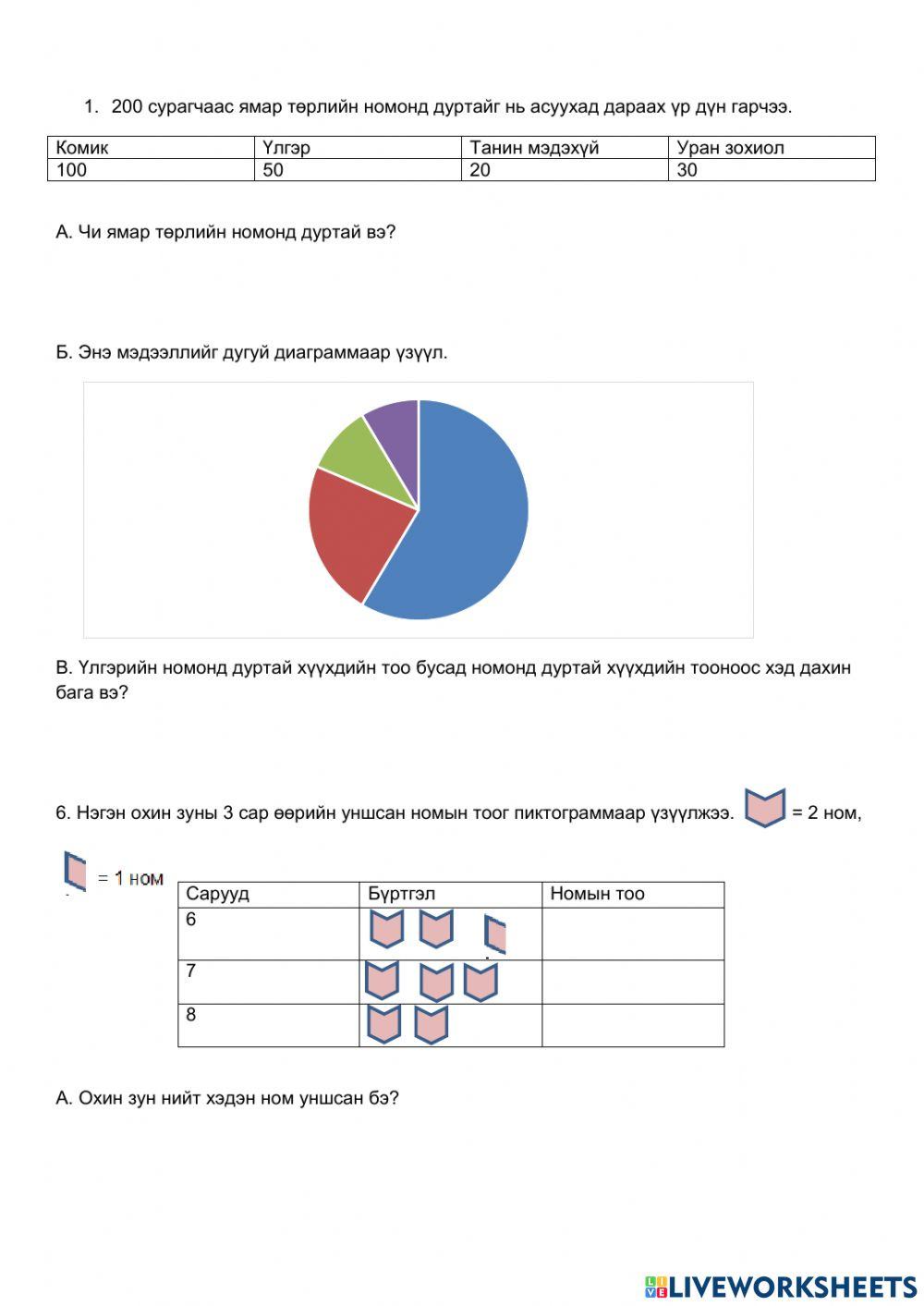 1. 200 сурагчаас ямар төрлийн номонд дуртайг нь асуухад дараах үр дүн гарчээ.

| Комик | Үлгэр | Танин мэдэхүй | Уран зохиол |
|---|---|---|---|
| 100 | 50 | 20 | 30 |

А. Чи ямар төрлийн номонд дуртай вэ?

Б. Энэ мэдээллийг дугуй диаграммаар үзүүл.

В. Үлгэрийн номонд дуртай хүүхдийн тоо бусад номонд дуртай хүүхдийн тооноос хэд дахин бага вэ?

6. Нэгэн охин зуны 3 сар өөрийн уншсан номын тоог пиктограммаар үзүүлжээ. = 2 ном,

= 1 ном

| Сарууд | Бүртгэл | Номын тоо |
|---|---|---|
| 6 | | |
| 7 | | |
| 8 | | |

А. Охин зун нийт хэдэн ном уншсан бэ?

LIVEWORKSHEETS